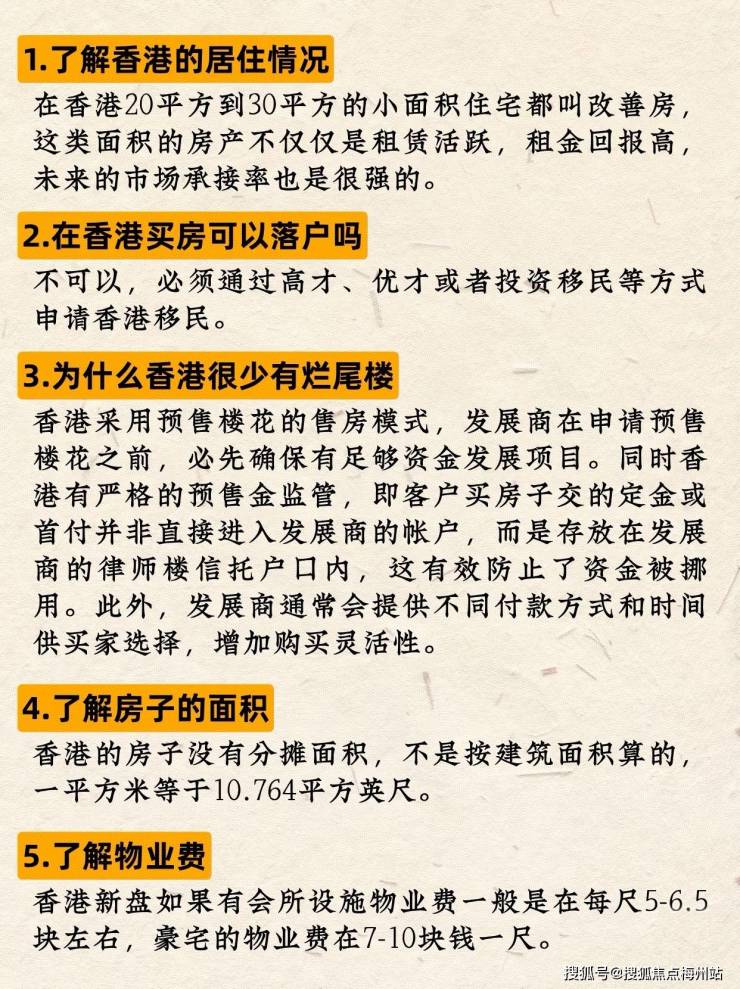 1.了解香港的居住情况

在香港20平方到30平方的小面积住宅都叫改善房，这类面积的房产不仅仅是租赁活跃，租金回报高，未来的市场承接率也是很强的。

2.在香港买房可以落户吗

不可以，必须通过高才、优才或者投资移民等方式申请香港移民。

3.为什么香港很少有烂尾楼

香港采用预售楼花的售房模式，发展商在申请预售楼花之前，必先确保有足够资金发展项目。同时香港有严格的预售金监管，即客户买房子交的定金或首付并非直接进入发展商的帐户，而是存放在发展商的律师楼信托户口内，这有效防止了资金被挪用。此外，发展商通常会提供不同付款方式和时间供买家选择，增加购买灵活性。

4.了解房子的面积

香港的房子没有分摊面积，不是按建筑面积算的，一平方米等于10.764平方英尺。

5.了解物业费

香港新盘如果有会所设施物业费一般是在每尺5-6.5块左右，豪宅的物业费在7-10块钱一尺。

搜狐号@搜狐焦点梅州站